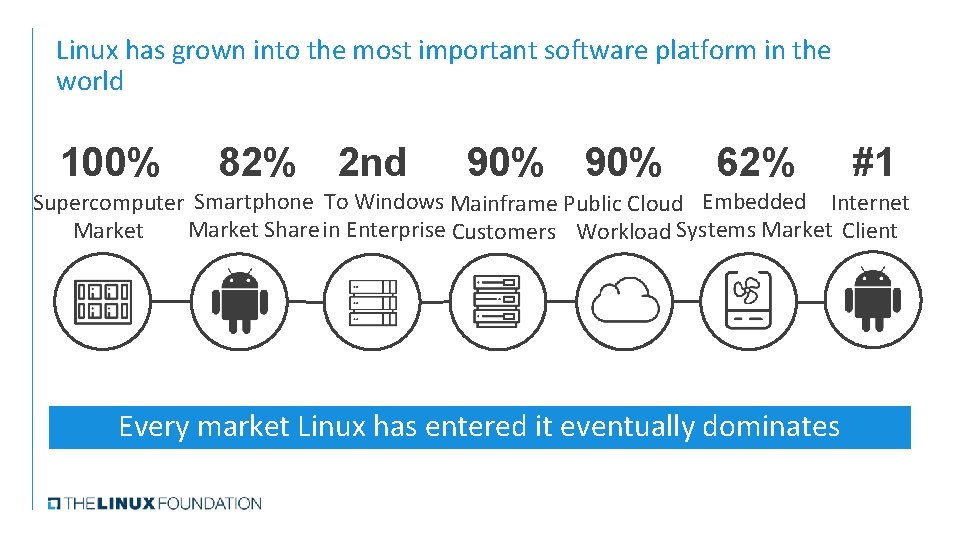 Linux has grown into the most important software platform in the world

100%
Supercomputer Market

82%
Smartphone Market Share

2nd
To Windows in Enterprise

90%
Mainframe Customers

90%
Public Cloud Workload

62%
Embedded Systems Market

#1
Internet Client

Every market Linux has entered it eventually dominates

THE LINUX FOUNDATION